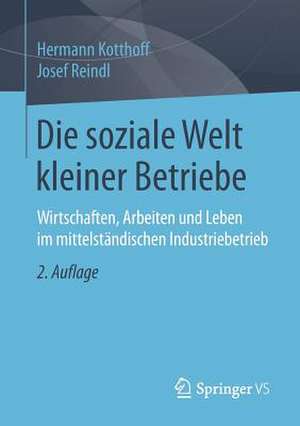 Hermann Kotthoff
Josef Reindl

Die soziale Welt kleiner Betriebe

Wirtschaften, Arbeiten und Leben im mittelständischen Industriebetrieb

2. Auflage

Springer VS